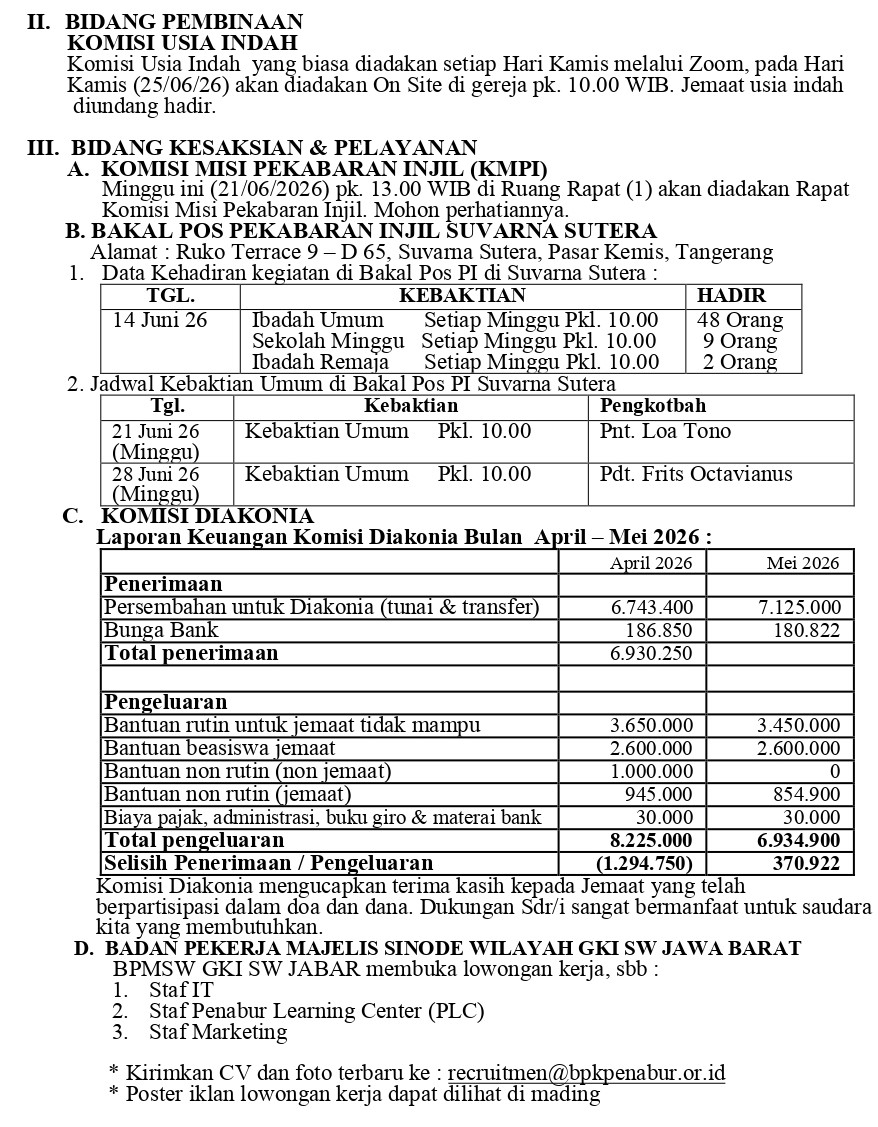 II. BIDANG PEMBINAAN
KOMISI USIA INDAH
Komisi Usia Indah yang biasa diadakan setiap Hari Kamis melalui Zoom, pada Hari Kamis (25/06/26) akan diadakan On Site di gereja pk. 10.00 WIB. Jemaat usia indah diundang hadir.

III. BIDANG KESAKSIAN & PELAYANAN
A. KOMISI MISI PEKABARAN INJIL (KMPI)
Minggu ini (21/06/2026) pk. 13.00 WIB di Ruang Rapat (1) akan diadakan Rapat Komisi Misi Pekabaran Injil. Mohon perhatiannya.
B. BAKAL POS PEKABARAN INJIL SUVARNA SUTERA
Alamat : Ruko Terrace 9 – D 65, Suvarna Sutera, Pasar Kemis, Tangerang
1. Data Kehadiran kegiatan di Bakal Pos PI di Suvarna Sutera :

| TGL. | KEBAKTIAN | HADIR |
|---|---|---|
| 14 Juni 26 | Ibadah Umum Setiap Minggu Pkl. 10.00 Sekolah Minggu Setiap Minggu Pkl. 10.00 Ibadah Remaja Setiap Minggu Pkl. 10.00 | 48 Orang 9 Orang 2 Orang |

2. Jadwal Kebaktian Umum di Bakal Pos PI Suvarna Sutera

| Tgl. | Kebaktian | Pengkotbah |
|---|---|---|
| 21 Juni 26 (Minggu) | Kebaktian Umum Pkl. 10.00 | Pnt. Loa Tono |
| 28 Juni 26 (Minggu) | Kebaktian Umum Pkl. 10.00 | Pdt. Frits Octavianus |

C. KOMISI DIAKONIA
Laporan Keuangan Komisi Diakonia Bulan April – Mei 2026 :

| | April 2026 | Mei 2026 |
|---|---|---|
| Penerimaan | | |
| Persembahan untuk Diakonia (tunai & transfer) | 6.743.400 | 7.125.000 |
| Bunga Bank | 186.850 | 180.822 |
| Total penerimaan | 6.930.250 | |
| | | |
| Pengeluaran | | |
| Bantuan rutin untuk jemaat tidak mampu | 3.650.000 | 3.450.000 |
| Bantuan beasiswa jemaat | 2.600.000 | 2.600.000 |
| Bantuan non rutin (non jemaat) | 1.000.000 | 0 |
| Bantuan non rutin (jemaat) | 945.000 | 854.900 |
| Biaya pajak, administrasi, buku giro & materai bank | 30.000 | 30.000 |
| Total pengeluaran | 8.225.000 | 6.934.900 |
| Selisih Penerimaan / Pengeluaran | (1.294.750) | 370.922 |

Komisi Diakonia mengucapkan terima kasih kepada Jemaat yang telah berpartisipasi dalam doa dan dana. Dukungan Sdr/i sangat bermanfaat untuk saudara kita yang membutuhkan.
D. BADAN PEKERJA MAJELIS SINODE WILAYAH GKI SW JAWA BARAT
BPMSW GKI SW JABAR membuka lowongan kerja, sbb :
1. Staf IT
2. Staf Penabur Learning Center (PLC)
3. Staf Marketing

* Kirimkan CV dan foto terbaru ke : recruitmen@bpkpenabur.or.id
* Poster iklan lowongan kerja dapat dilihat di mading